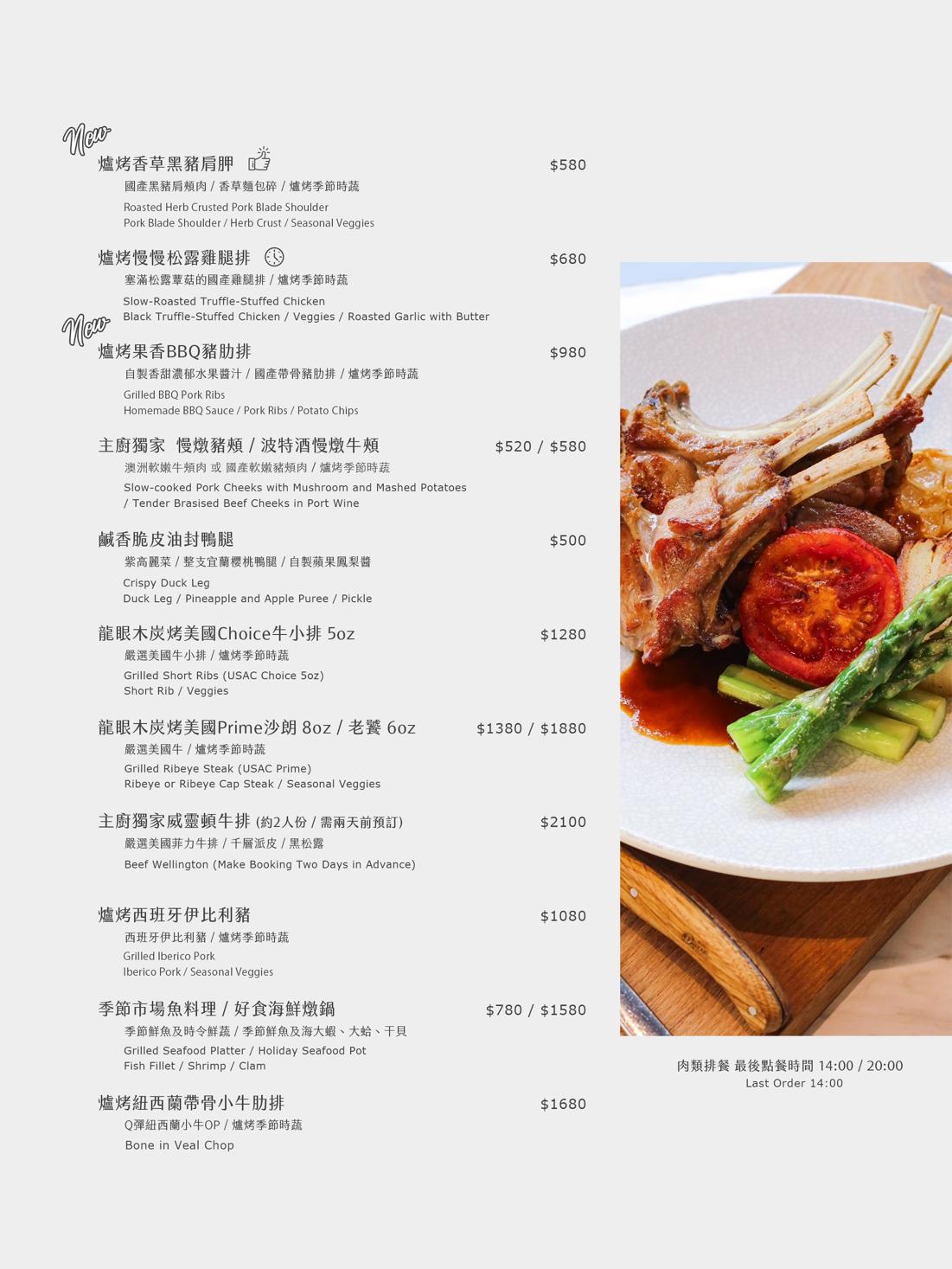 New

爐烤香草黑豬肩胛 $580

國產黑豬肩頰肉 / 香草麵包碎 / 爐烤季節時蔬

Roasted Herb Crusted Pork Blade Shoulder
Pork Blade Shoulder / Herb Crust / Seasonal Veggies

爐烤慢慢松露雞腿排 $680

塞滿松露蕈菇的國產雞腿排 / 爐烤季節時蔬

Slow-Roasted Truffle-Stuffed Chicken
Black Truffle-Stuffed Chicken / Veggies / Roasted Garlic with Butter

New

爐烤果香BBQ豬肋排 $980

自製香甜濃郁水果醬汁 / 國產帶骨豬肋排 / 爐烤季節時蔬

Grilled BBQ Pork Ribs
Homemade BBQ Sauce / Pork Ribs / Potato Chips

主廚獨家 慢燉豬頰 / 波特酒慢燉牛頰 $520 / $580

澳洲軟嫩牛頰肉 或 國產軟嫩豬頰肉 / 爐烤季節時蔬

Slow-cooked Pork Cheeks with Mushroom and Mashed Potatoes
/ Tender Brasised Beef Cheeks in Port Wine

鹹香脆皮油封鴨腿 $500

紫高麗菜 / 整支宜蘭櫻桃鴨腿 / 自製蘋果鳳梨醬

Crispy Duck Leg
Duck Leg / Pineapple and Apple Puree / Pickle

龍眼木炭烤美國Choice牛小排 5oz $1280

嚴選美國牛小排 / 爐烤季節時蔬

Grilled Short Ribs (USAC Choice 5oz)
Short Rib / Veggies

龍眼木炭烤美國Prime沙朗 8oz / 老饕 6oz $1380 / $1880

嚴選美國牛 / 爐烤季節時蔬

Grilled Ribeye Steak (USAC Prime)
Ribeye or Ribeye Cap Steak / Seasonal Veggies

主廚獨家威靈頓牛排 (約2人份 / 需兩天前預訂) $2100

嚴選美國菲力牛排 / 千層派皮 / 黑松露

Beef Wellington (Make Booking Two Days in Advance)

爐烤西班牙伊比利豬 $1080

西班牙伊比利豬 / 爐烤季節時蔬

Grilled Iberico Pork
Iberico Pork / Seasonal Veggies

季節市場魚料理 / 好食海鮮燉鍋 $780 / $1580

季節鮮魚及時令鮮蔬 / 季節鮮魚及海大蝦、大蛤、干貝

Grilled Seafood Platter / Holiday Seafood Pot
Fish Fillet / Shrimp / Clam

爐烤紐西蘭帶骨小牛肋排 $1680

Q彈紐西蘭小牛OP / 爐烤季節時蔬

Bone in Veal Chop

肉類排餐 最後點餐時間 14:00 / 20:00
Last Order 14:00